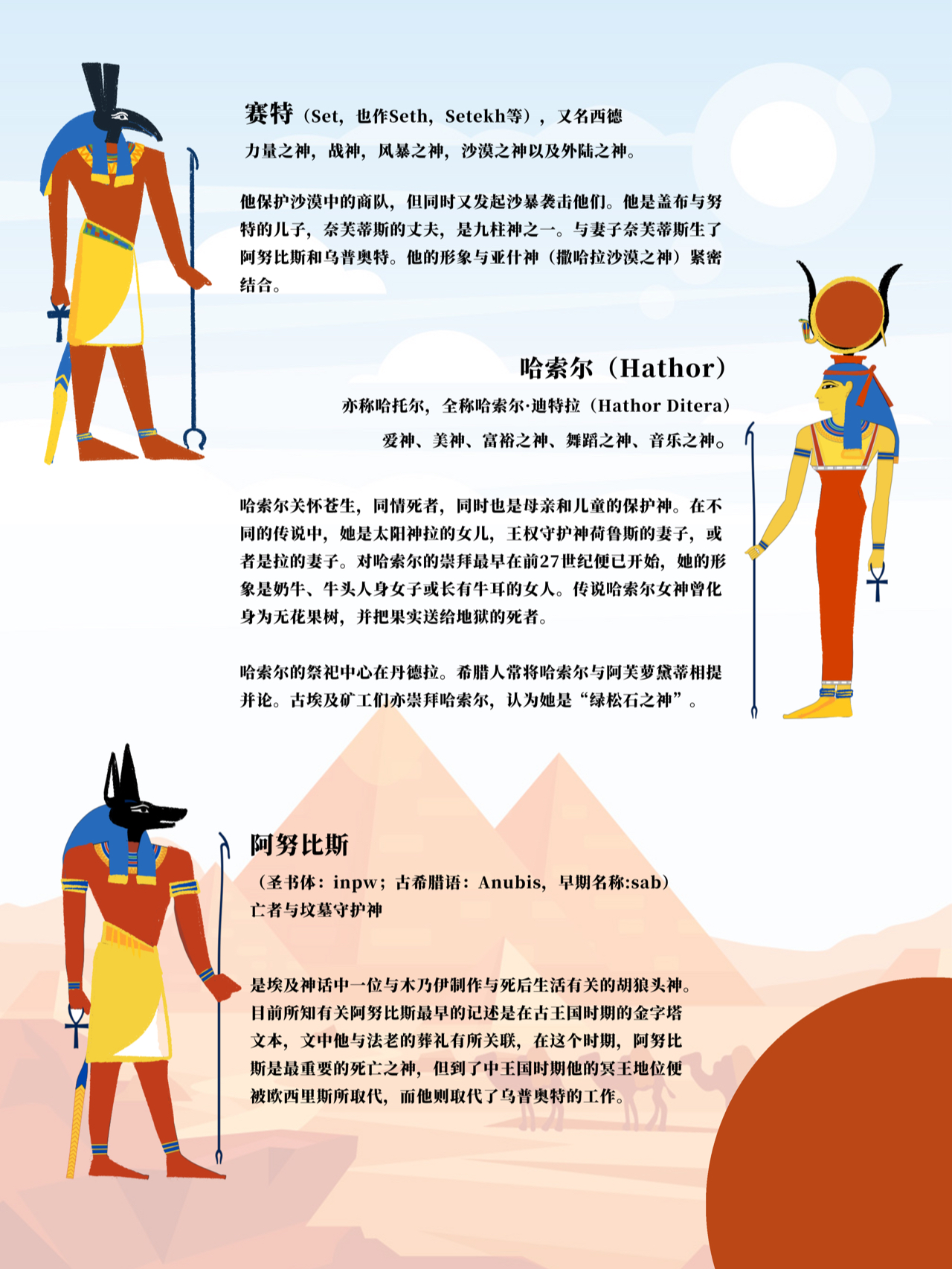 赛特（Set，也作Seth，Setekh等），又名西德
力量之神，战神，风暴之神，沙漠之神以及外陆之神。

他保护沙漠中的商队，但同时又发起沙暴袭击他们。他是盖布与努特的儿子，奈芙蒂斯的丈夫，是九柱神之一。与妻子奈芙蒂斯生了阿努比斯和乌普奥特。他的形象与亚什神（撒哈拉沙漠之神）紧密结合。

哈索尔（Hathor）
亦称哈托尔，全称哈索尔·迪特拉（Hathor Ditera）
爱神、美神、富裕之神、舞蹈之神、音乐之神。

哈索尔关怀苍生，同情死者，同时也是母亲和儿童的保护神。在不同的传说中，她是太阳神拉的女儿，王权守护神荷鲁斯的妻子，或者是拉的妻子。对哈索尔的崇拜最早在前27世纪便已开始，她的形象是奶牛、牛头人身女子或长有牛耳的女人。传说哈索尔女神曾化身为无花果树，并把果实送给地狱的死者。

哈索尔的祭祀中心在丹德拉。希腊人常将哈索尔与阿芙萝黛蒂相提并论。古埃及矿工们亦崇拜哈索尔，认为她是“绿松石之神”。

阿努比斯
（圣书体：inpw；古希腊语：Anubis，早期名称:sab）
亡者与坟墓守护神

是埃及神话中一位与木乃伊制作与死后生活有关的胡狼头神。目前所知有关阿努比斯最早的记述是在古王国时期的金字塔文本，文中他与法老的葬礼有所关联，在这个时期，阿努比斯是最重要的死亡之神，但到了中王国时期他的冥王地位便被欧西里斯所取代，而他则取代了乌普奥特的工作。